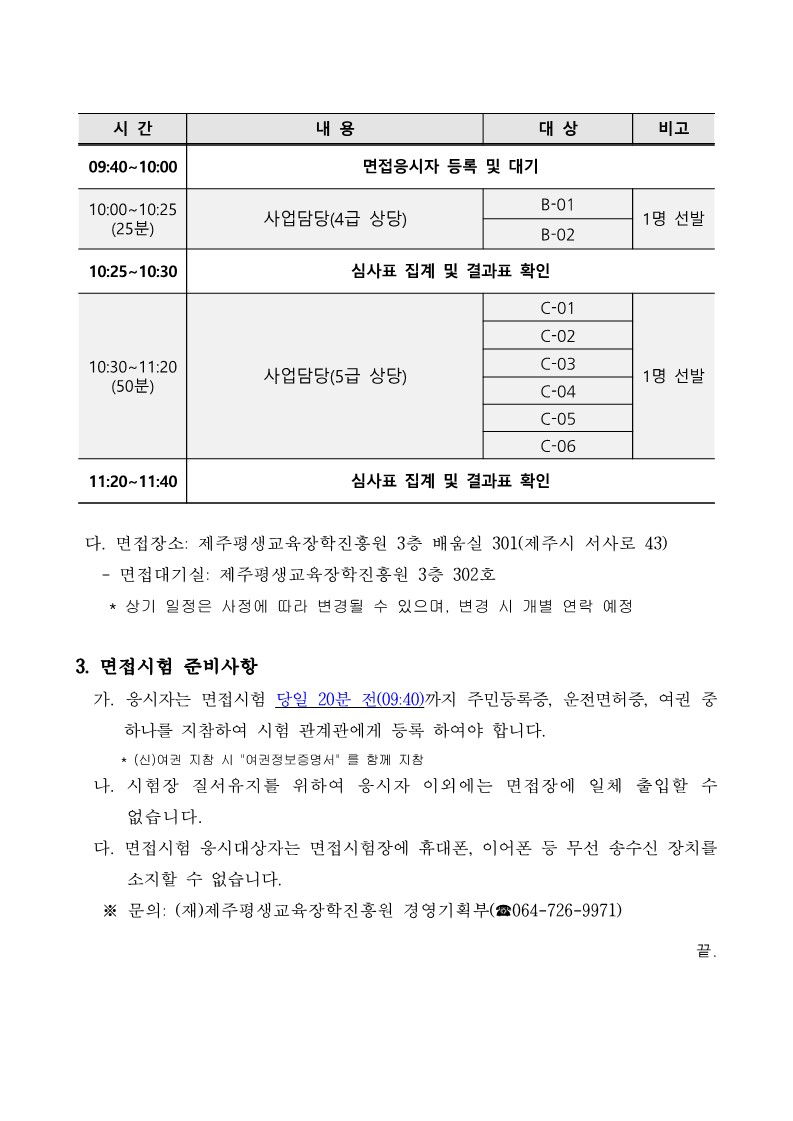 | 시 간 | 내 용 | 대 상 | 비고 |
|---|---|---|---|
| 09:40~10:00 | 면접응시자 등록 및 대기 | | |
| 10:00~10:25 (25분) | 사업담당(4급 상당) | B-01 | 1명 선발 |
| | | B-02 | |
| 10:25~10:30 | 심사표 집계 및 결과표 확인 | | |
| 10:30~11:20 (50분) | 사업담당(5급 상당) | C-01 | 1명 선발 |
| | | C-02 | |
| | | C-03 | |
| | | C-04 | |
| | | C-05 | |
| | | C-06 | |
| 11:20~11:40 | 심사표 집계 및 결과표 확인 | | |

다. 면접장소: 제주평생교육장학진흥원 3층 배움실 301(제주시 서사로 43)
- 면접대기실: 제주평생교육장학진흥원 3층 302호
* 상기 일정은 사정에 따라 변경될 수 있으며, 변경 시 개별 연락 예정

3. 면접시험 준비사항
가. 응시자는 면접시험 당일 20분 전(09:40)까지 주민등록증, 운전면허증, 여권 중 하나를 지참하여 시험 관계관에게 등록 하여야 합니다.
* (신)여권 지참 시 "여권정보증명서" 를 함께 지참
나. 시험장 질서유지를 위하여 응시자 이외에는 면접장에 일체 출입할 수 없습니다.
다. 면접시험 응시대상자는 면접시험장에 휴대폰, 이어폰 등 무선 송수신 장치를 소지할 수 없습니다.
※ 문의: (재)제주평생교육장학진흥원 경영기획부(☎064-726-9971)

끝.